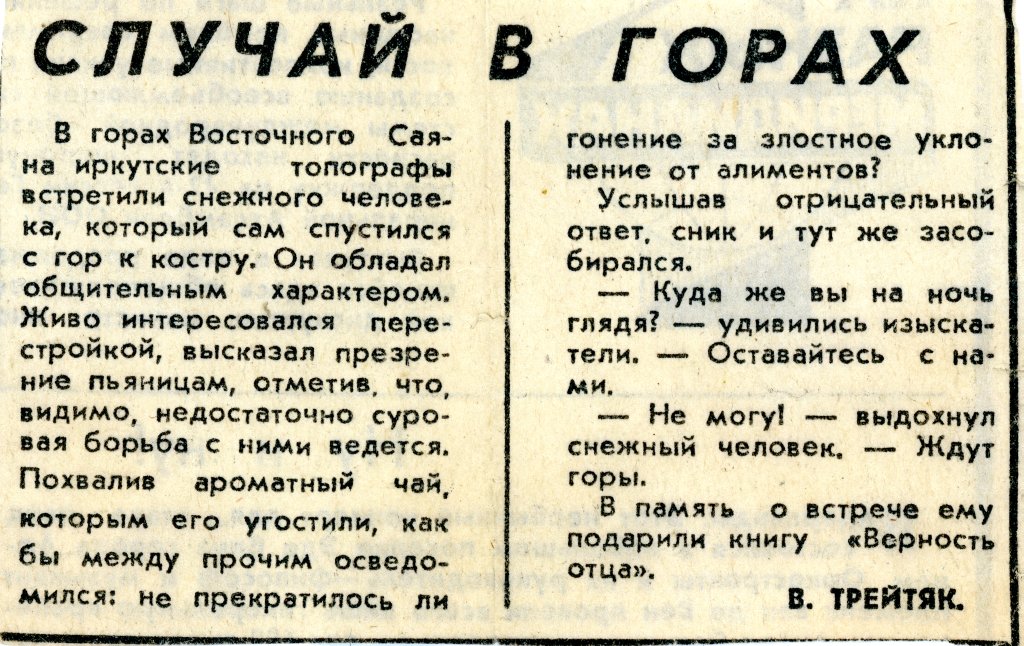 СЛУЧАЙ В ГОРАХ

В горах Восточного Саяна иркутские топографы встретили снежного человека, который сам спустился с гор к костру. Он обладал общительным характером. Живо интересовался перестройкой, высказал презрение пьяницам, отметив, что, видимо, недостаточно суровая борьба с ними ведется. Похвалив ароматный чай, которым его угостили, как бы между прочим осведомился: не прекратилось ли гонение за злостное уклонение от алиментов?

Услышав отрицательный ответ, сник и тут же засобирался.

— Куда же вы на ночь глядя? — удивились изыскатели. — Оставайтесь с нами.

— Не могу! — выдохнул снежный человек. — Ждут горы.

В память о встрече ему подарили книгу «Верность отца».

В. ТРЕЙТЯК.